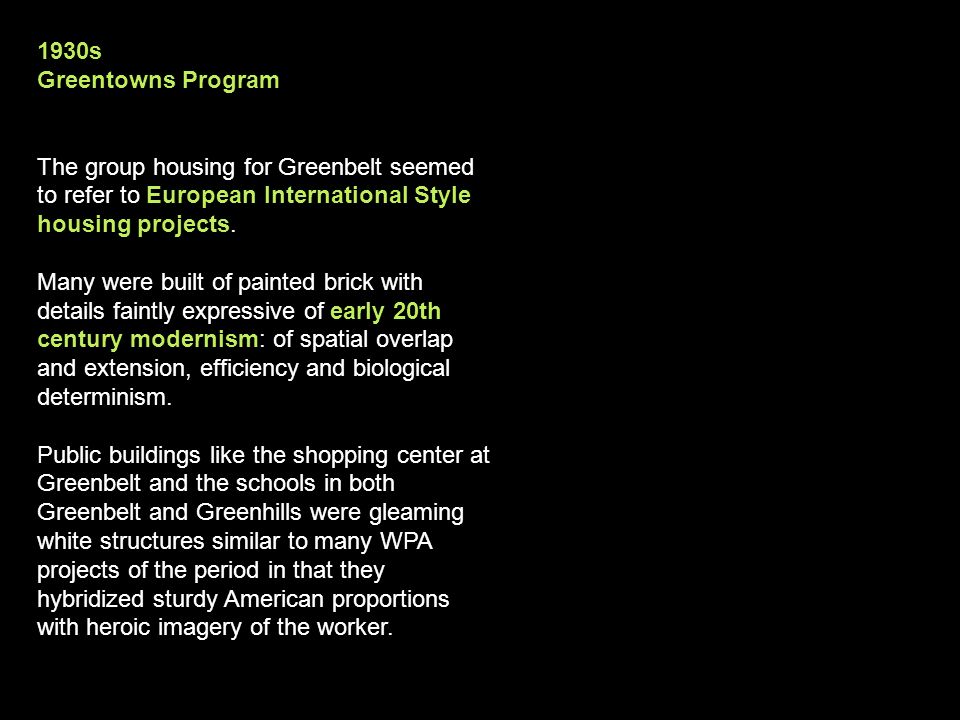 1930s
Greentowns Program

The group housing for Greenbelt seemed to refer to European International Style housing projects.

Many were built of painted brick with details faintly expressive of early 20th century modernism: of spatial overlap and extension, efficiency and biological determinism.

Public buildings like the shopping center at Greenbelt and the schools in both Greenbelt and Greenhills were gleaming white structures similar to many WPA projects of the period in that they hybridized sturdy American proportions with heroic imagery of the worker.